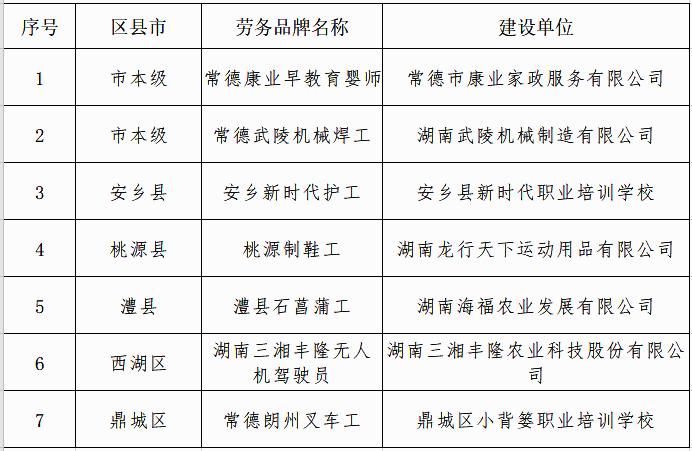 | 序号 | 区县市 | 劳务品牌名称 | 建设单位 |
|---|---|---|---|
| 1 | 市本级 | 常德康业早教育婴师 | 常德市康业家政服务有限公司 |
| 2 | 市本级 | 常德武陵机械焊工 | 湖南武陵机械制造有限公司 |
| 3 | 安乡县 | 安乡新时代护工 | 安乡县新时代职业培训学校 |
| 4 | 桃源县 | 桃源制鞋工 | 湖南龙行天下运动用品有限公司 |
| 5 | 澧县 | 澧县石菖蒲工 | 湖南海福农业发展有限公司 |
| 6 | 西湖区 | 湖南三湘丰隆无人机驾驶员 | 湖南三湘丰隆农业科技股份有限公司 |
| 7 | 鼎城区 | 常德朗州叉车工 | 鼎城区小背篓职业培训学校 |